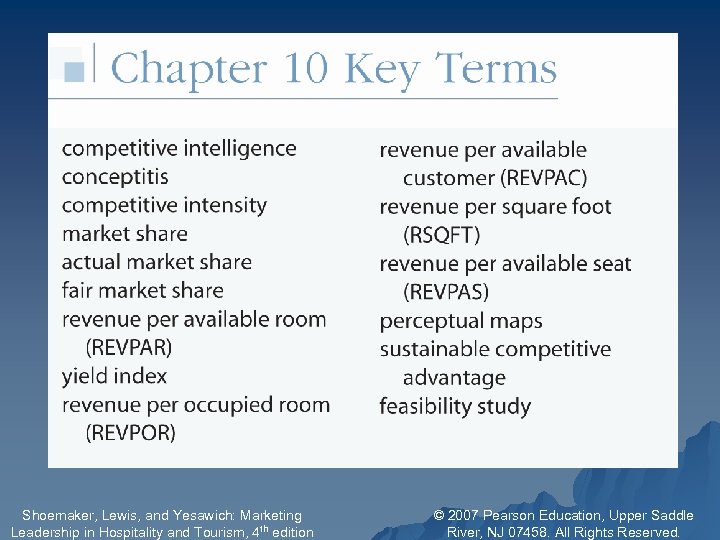 Chapter 10 Key Terms

competitive intelligence
conceptitis
competitive intensity
market share
actual market share
fair market share
revenue per available room (REVPAR)
yield index
revenue per occupied room (REVPOR)

revenue per available customer (REVPAC)
revenue per square foot (RSQFT)
revenue per available seat (REVPAS)
perceptual maps
sustainable competitive advantage
feasibility study

Shoemaker, Lewis, and Yesawich: Marketing Leadership in Hospitality and Tourism, 4$^{th}$ edition

© 2007 Pearson Education, Upper Saddle River, NJ 07458. All Rights Reserved.